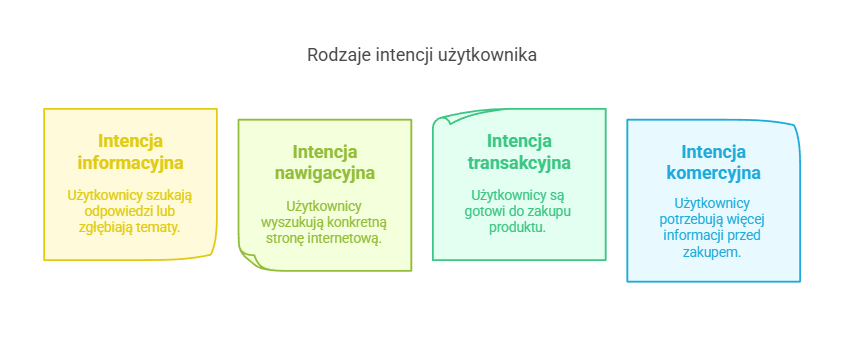 Rodzaje intencji użytkownika

Intencja informacyjna

Użytkownicy szukają odpowiedzi lub zgłębiają tematy.

Intencja nawigacyjna

Użytkownicy wyszukują konkretną stronę internetową.

Intencja transakcyjna

Użytkownicy są gotowi do zakupu produktu.

Intencja komercyjna

Użytkownicy potrzebują więcej informacji przed zakupem.